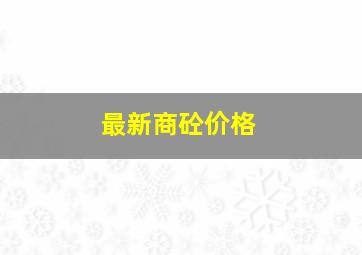 最新商砼价格